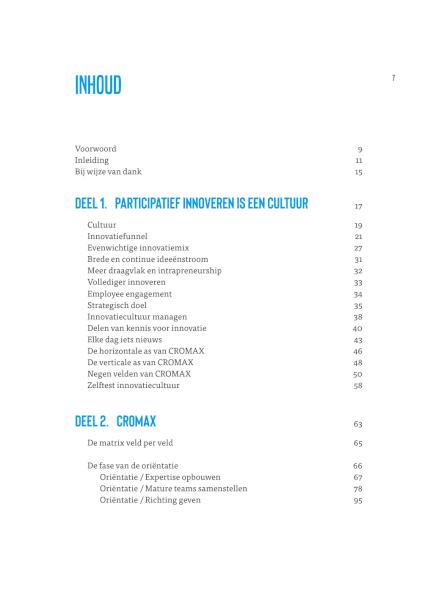 INHOUD

7

Voorwoord 9
Inleiding 11
Bij wijze van dank 15

DEEL 1. PARTICIPATIEF INNOVEREN IS EEN CULTUUR 17

Cultuur 19
Innovatiefunnel 21
Evenwichtige innovatiemix 27
Brede en continue ideeënstroom 31
Meer draagvlak en intrapreneurship 32
Vollediger innoveren 33
Employee engagement 34
Strategisch doel 35
Innovatiecultuur managen 38
Delen van kennis voor innovatie 40
Elke dag iets nieuws 43
De horizontale as van CROMAX 46
De verticale as van CROMAX 48
Negen velden van CROMAX 50
Zelftest innovatiecultuur 58

DEEL 2. CROMAX 63

De matrix veld per veld 65

De fase van de oriëntatie 66
Oriëntatie / Expertise opbouwen 67
Oriëntatie / Mature teams samenstellen 78
Oriëntatie / Richting geven 95